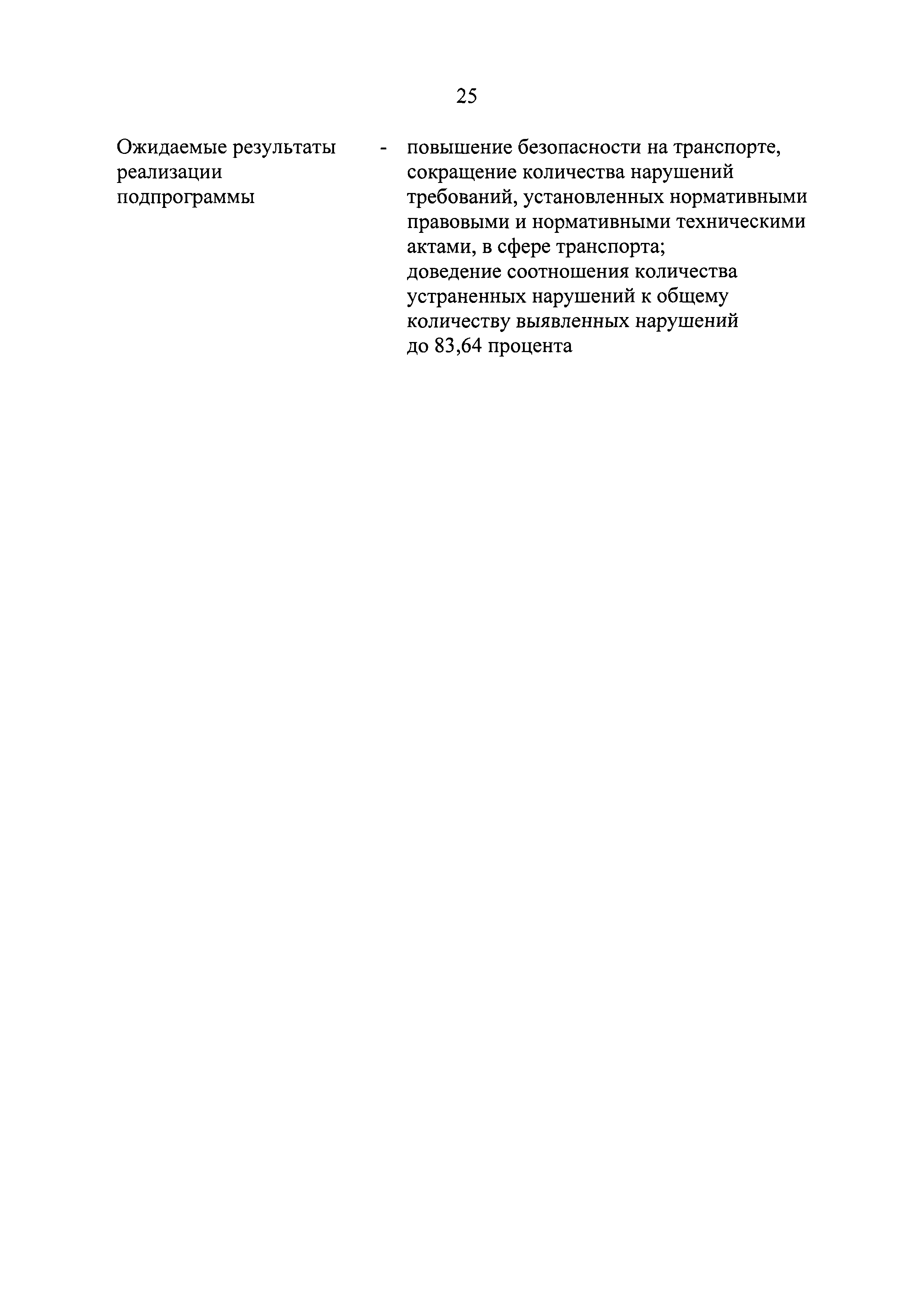 25

Ожидаемые результаты реализации подпрограммы

- повышение безопасности на транспорте, сокращение количества нарушений требований, установленных нормативными правовыми и нормативными техническими актами, в сфере транспорта;
доведение соотношения количества устраненных нарушений к общему количеству выявленных нарушений до 83,64 процента